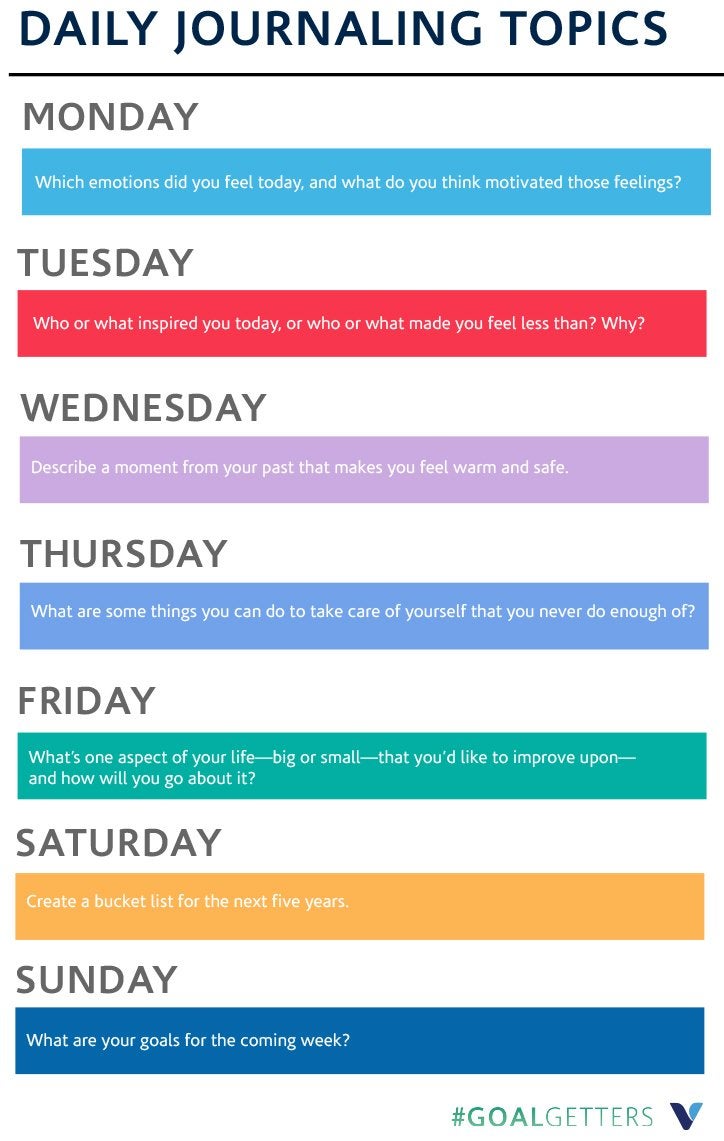 DAILY JOURNALING TOPICS

MONDAY

Which emotions did you feel today, and what do you think motivated those feelings?

TUESDAY

Who or what inspired you today, or who or what made you feel less than? Why?

WEDNESDAY

Describe a moment from your past that makes you feel warm and safe.

THURSDAY

What are some things you can do to take care of yourself that you never do enough of?

FRIDAY

What's one aspect of your life—big or small—that you'd like to improve upon—and how will you go about it?

SATURDAY

Create a bucket list for the next five years.

SUNDAY

What are your goals for the coming week?

#GOALGETTERS